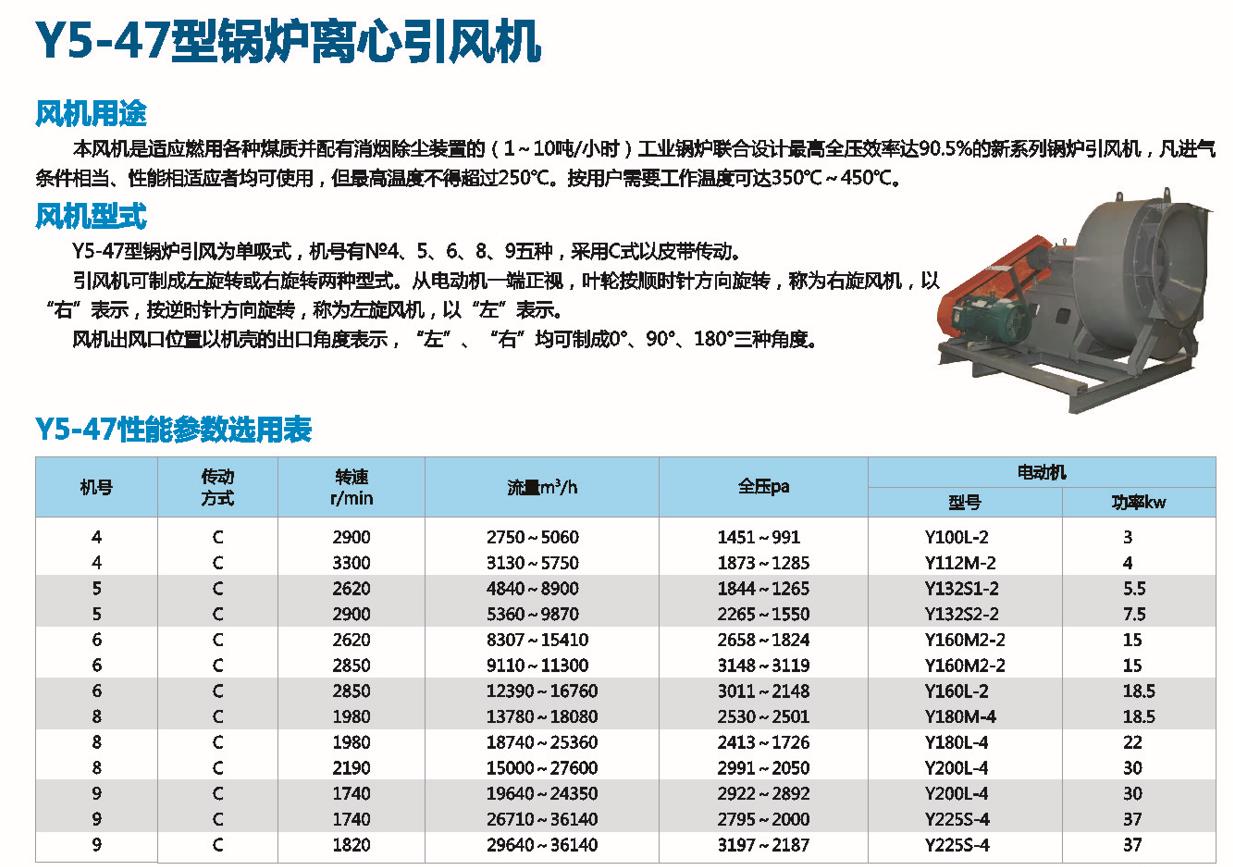 Y5-47型锅炉离心引风机

风机用途

本风机是适应燃用各种煤质并配有消烟除尘装置的（1～10吨/小时）工业锅炉联合设计最高全压效率达90.5%的新系列锅炉引风机，凡进气条件相当、性能相适应者均可使用，但最高温度不得超过250℃。按用户需要工作温度可达350℃～450℃。

风机型式

Y5-47型锅炉引风为单吸式，机号有№4、5、6、8、9五种，采用C式以皮带传动。

引风机可制成左旋转或右旋转两种型式。从电动机一端正视，叶轮按顺时针方向旋转，称为右旋风机，以“右”表示，按逆时针方向旋转，称为左旋风机，以“左”表示。

风机出风口位置以机壳的出口角度表示，“左”、“右”均可制成0°、90°、180°三种角度。

Y5-47性能参数选用表

| 机号 | 传动方式 | 转速 r/min | 流量$m^3/h$ | 全压pa | 电动机 型号 | 电动机 功率kw |
|---|---|---|---|---|---|---|
| 4 | C | 2900 | 2750～5060 | 1451～991 | Y100L-2 | 3 |
| 4 | C | 3300 | 3130～5750 | 1873～1285 | Y112M-2 | 4 |
| 5 | C | 2620 | 4840～8900 | 1844～1265 | Y132S1-2 | 5.5 |
| 5 | C | 2900 | 5360～9870 | 2265～1550 | Y132S2-2 | 7.5 |
| 6 | C | 2620 | 8307～15410 | 2658～1824 | Y160M2-2 | 15 |
| 6 | C | 2850 | 9110～11300 | 3148～3119 | Y160M2-2 | 15 |
| 6 | C | 2850 | 12390～16760 | 3011～2148 | Y160L-2 | 18.5 |
| 8 | C | 1980 | 13780～18080 | 2530～2501 | Y180M-4 | 18.5 |
| 8 | C | 1980 | 18740～25360 | 2413～1726 | Y180L-4 | 22 |
| 8 | C | 2190 | 15000～27600 | 2991～2050 | Y200L-4 | 30 |
| 9 | C | 1740 | 19640～24350 | 2922～2892 | Y200L-4 | 30 |
| 9 | C | 1740 | 26710～36140 | 2795～2000 | Y225S-4 | 37 |
| 9 | C | 1820 | 29640～36140 | 3197～2187 | Y225S-4 | 37 |